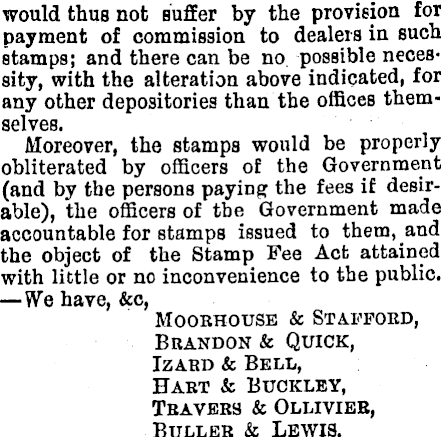 would thus not suffer by the provision for payment of commission to dealers in such stamps; and there can be no possible necessity, with the alteration above indicated, for any other depositories than the offices themselves.

Moreover, the stamps would be properly obliterated by officers of the Government (and by the persons paying the fees if desirable), the officers of the Government made accountable for stamps issued to them, and the object of the Stamp Fee Act attained with little or no inconvenience to the public. —We have, &c,

MOORHOUSE & STAFFORD,
BRANDON & QUICK,
IZARD & BELL,
HART & BUCKLEY,
TRAVERS & OLLIVIER,
BULLER & LEWIS.